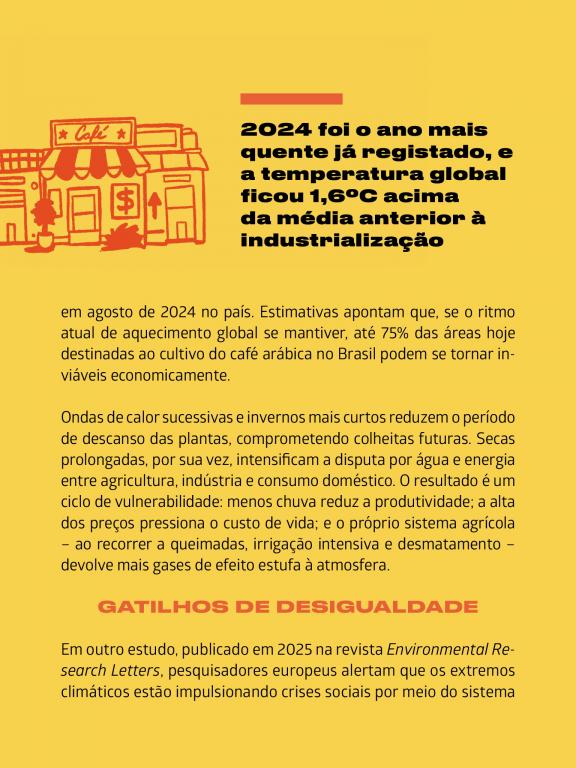 Café

$

2024 foi o ano mais quente já registado, e a temperatura global ficou 1,6ºC acima da média anterior à industrialização

em agosto de 2024 no país. Estimativas apontam que, se o ritmo atual de aquecimento global se mantiver, até 75% das áreas hoje destinadas ao cultivo do café arábica no Brasil podem se tornar inviáveis economicamente.

Ondas de calor sucessivas e invernos mais curtos reduzem o período de descanso das plantas, comprometendo colheitas futuras. Secas prolongadas, por sua vez, intensificam a disputa por água e energia entre agricultura, indústria e consumo doméstico. O resultado é um ciclo de vulnerabilidade: menos chuva reduz a produtividade; a alta dos preços pressiona o custo de vida; e o próprio sistema agrícola – ao recorrer a queimadas, irrigação intensiva e desmatamento – devolve mais gases de efeito estufa à atmosfera.

GATILHOS DE DESIGUALDADE

Em outro estudo, publicado em 2025 na revista Environmental Research Letters, pesquisadores europeus alertam que os extremos climáticos estão impulsionando crises sociais por meio do sistema